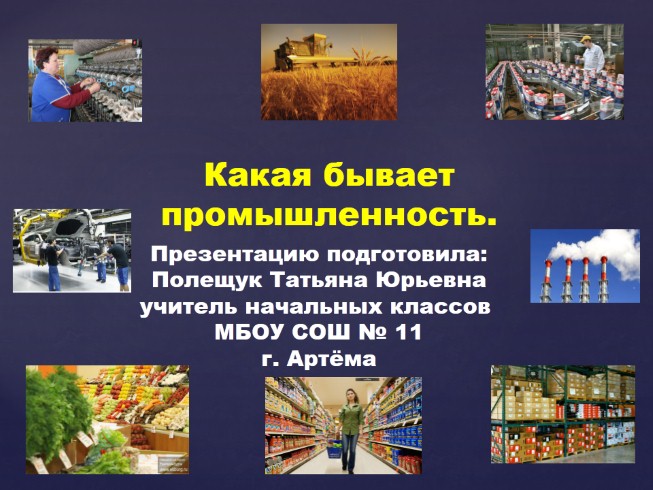 Какая бывает промышленность.

Презентацию подготовила:
Полещук Татьяна Юрьевна
учитель начальных классов
МБОУ СОШ № 11
г. Артёма